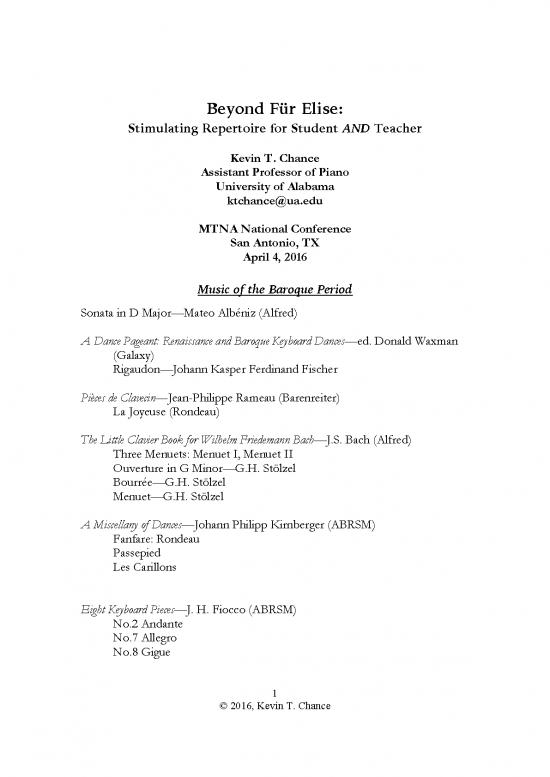 Beyond Für Elise:
Stimulating Repertoire for Student AND Teacher

Kevin T. Chance
Assistant Professor of Piano
University of Alabama
ktchance@ua.edu

MTNA National Conference
San Antonio, TX
April 4, 2016

Music of the Baroque Period

Sonata in D Major—Mateo Albéniz (Alfred)

A Dance Pageant: Renaissance and Baroque Keyboard Dances—ed. Donald Waxman (Galaxy)
Rigaudon—Johann Kasper Ferdinand Fischer

Pièces de Clavecin—Jean-Philippe Rameau (Barenreiter)
La Joyeuse (Rondeau)

The Little Clavier Book for Wilhelm Friedemann Bach—J.S. Bach (Alfred)
Three Menuets: Menuet I, Menuet II
Ouverture in G Minor—G.H. Stölzel
Bourrée—G.H. Stölzel
Menuet—G.H. Stölzel

A Miscellany of Dances—Johann Philipp Kirnberger (ABRSM)
Fanfare: Rondeau
Passepied
Les Carillons

Eight Keyboard Pieces—J. H. Fiocco (ABRSM)
No.2 Andante
No.7 Allegro
No.8 Gigue

1
© 2016, Kevin T. Chance